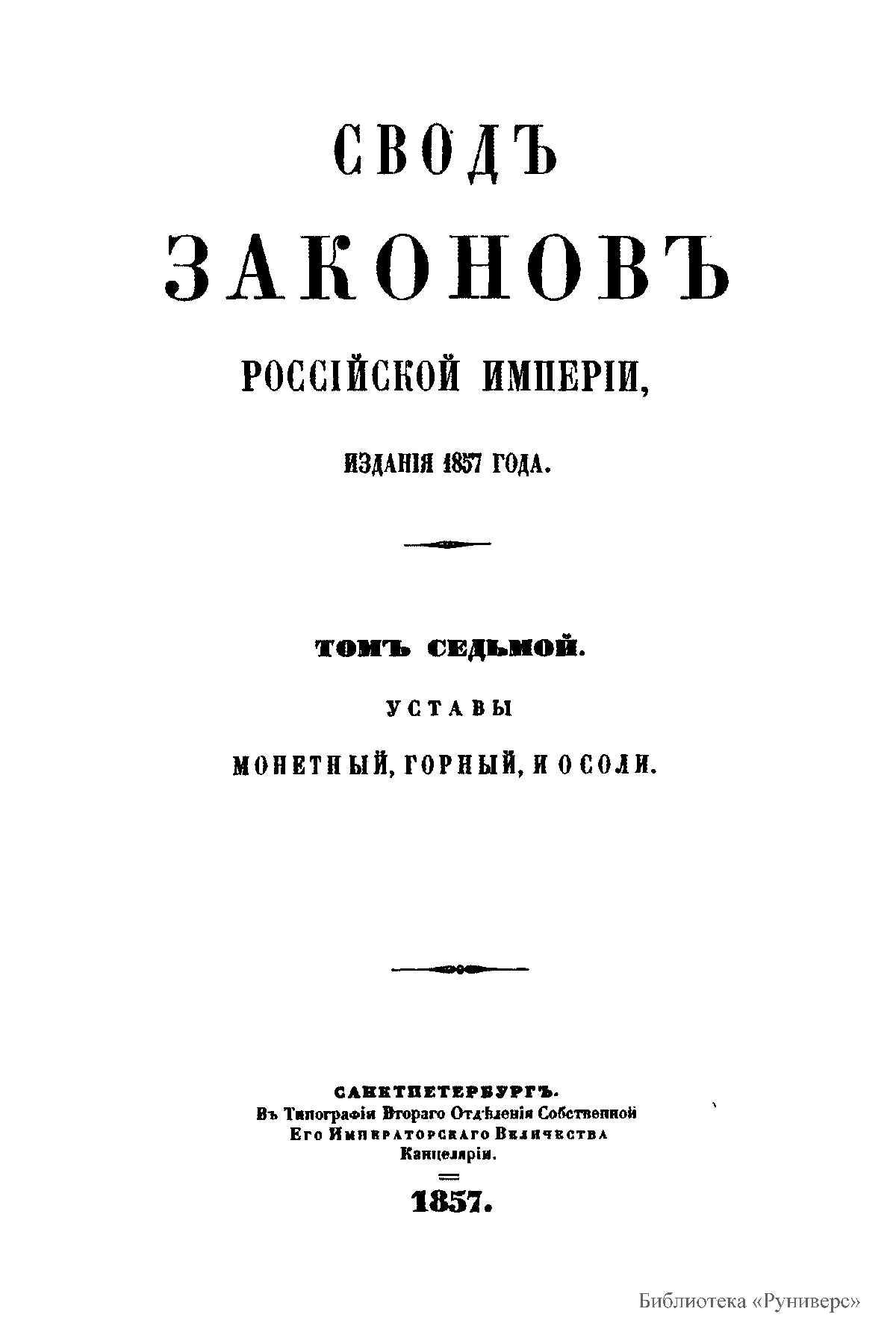 СВОДЪ

ЗАКОНОВЪ

РОССІЙСКОЙ ИМПЕРІИ,

ИЗДАНІЯ 1857 ГОДА.

ТОМЪ СЕДЬМОЙ.

УСТАВЫ

МОНЕТНЫЙ, ГОРНЫЙ, И О СОЛИ.

САНКТПЕТЕРБУРГЪ.
Въ Типографіи Втораго Отдѣленія Собственной
Его Императорскаго Величества
Канцеляріи.

1857.

Библиотека «Руниверс»